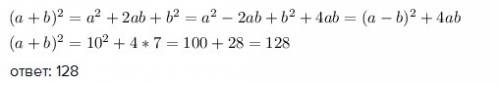 $(a+b)^2 = a^2 + 2ab + b^2 = a^2 - 2ab + b^2 + 4ab = (a-b)^2 + 4ab$

$(a+b)^2 = 10^2 + 4 * 7 = 100 + 28 = 128$

ответ: 128